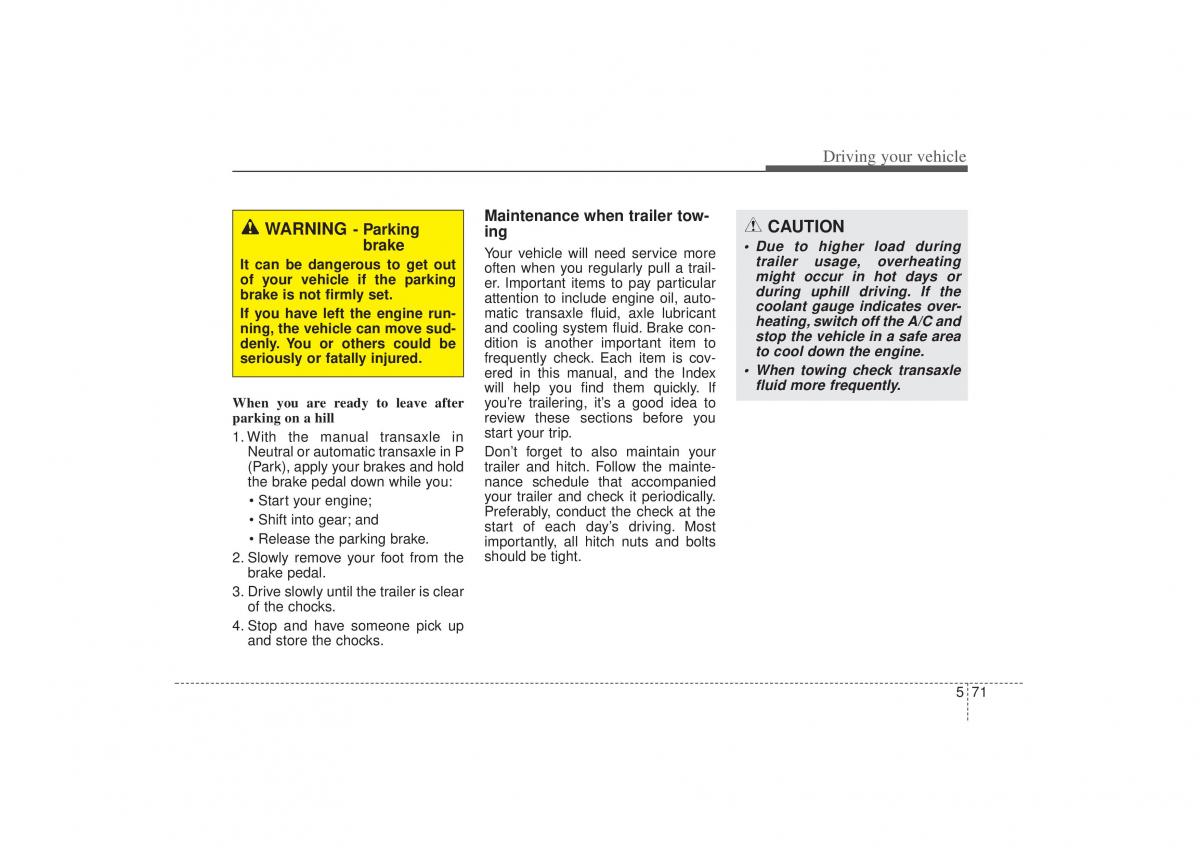 Driving your vehicle

WARNING - Parking brake

It can be dangerous to get out of your vehicle if the parking brake is not firmly set.

If you have left the engine running, the vehicle can move suddenly. You or others could be seriously or fatally injured.

When you are ready to leave after parking on a hill

1. With the manual transaxle in Neutral or automatic transaxle in P (Park), apply your brakes and hold the brake pedal down while you:

• Start your engine;

• Shift into gear; and

• Release the parking brake.

2. Slowly remove your foot from the brake pedal.

3. Drive slowly until the trailer is clear of the chocks.

4. Stop and have someone pick up and store the chocks.

Maintenance when trailer towing

Your vehicle will need service more often when you regularly pull a trailer. Important items to pay particular attention to include engine oil, automatic transaxle fluid, axle lubricant and cooling system fluid. Brake condition is another important item to frequently check. Each item is covered in this manual, and the Index will help you find them quickly. If you're trailering, it's a good idea to review these sections before you start your trip.

Don't forget to also maintain your trailer and hitch. Follow the maintenance schedule that accompanied your trailer and check it periodically. Preferably, conduct the check at the start of each day's driving. Most importantly, all hitch nuts and bolts should be tight.

CAUTION

• Due to higher load during trailer usage, overheating might occur in hot days or during uphill driving. If the coolant gauge indicates overheating, switch off the A/C and stop the vehicle in a safe area to cool down the engine.

• When towing check transaxle fluid more frequently.

5 71